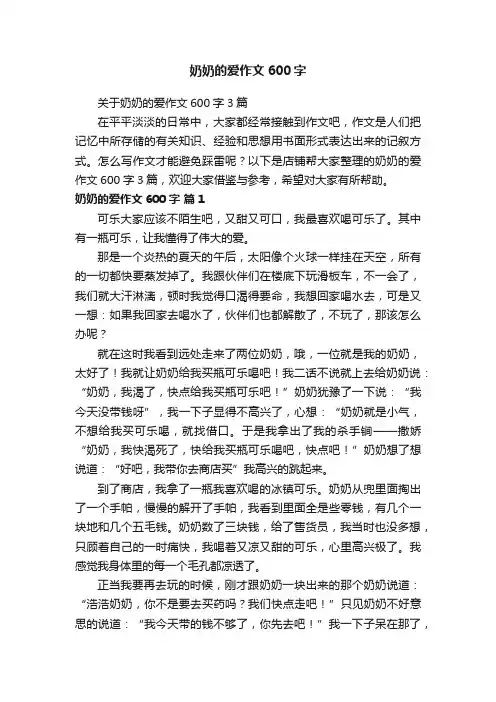 奶奶的爱作文 600 字

关于奶奶的爱作文 600 字 3 篇

在平平淡淡的日常中，大家都经常接触到作文吧，作文是人们把记忆中所存储的有关知识、经验和思想用书面形式表达出来的记叙方式。怎么写作文才能避免踩雷呢？以下是店铺帮大家整理的奶奶的爱作文 600 字 3 篇，欢迎大家借鉴与参考，希望对大家有所帮助。

奶奶的爱作文 600 字 篇 1

可乐大家应该不陌生吧，又甜又可口，我最喜欢喝可乐了。其中有一瓶可乐，让我懂得了伟大的爱。

那是一个炎热的夏天的午后，太阳像个火球一样挂在天空，所有的一切都快要蒸发掉了。我跟伙伴们在楼底下玩滑板车，不一会了，我们就大汗淋漓，顿时我觉得口渴得要命，我想回家喝水去，可是又一想：如果我回家去喝水了，伙伴们也都解散了，不玩了，那该怎么办呢？

就在这时我看到远处走来了两位奶奶，哦，一位就是我的奶奶，太好了！我就让奶奶给我买瓶可乐喝吧！我二话不说就上去给奶奶说：“奶奶，我渴了，快点给我买瓶可乐吧！”奶奶犹豫了一下说：“我今天没带钱呀”，我一下子显得不高兴了，心想：“奶奶就是小气，不想给我买可乐喝，就找借口。于是我拿出了我的杀手锏——撒娇“奶奶，我快渴死了，快给我买瓶可乐喝吧，快点吧！”奶奶想了想说道：“好吧，我带你去商店买”我高兴的跳起来。

到了商店，我拿了一瓶我喜欢喝的冰镇可乐。奶奶从兜里面掏出了一个手帕，慢慢的解开了手帕，我看到里面全是些零钱，有几个一块地和几个五毛钱。奶奶数了三块钱，给了售货员，我当时也没多想，只顾着自己的一时痛快，我喝着又凉又甜的可乐，心里高兴极了。我感觉我身体里的每一个毛孔都凉透了。

正当我要再去玩的时候，刚才跟奶奶一块出来的那个奶奶说道：“浩浩奶奶，你不是要去买药吗？我们快点走吧！”只见奶奶不好意思的说道：“我今天带的钱不够了，你先去吧！”我一下子呆在那了，